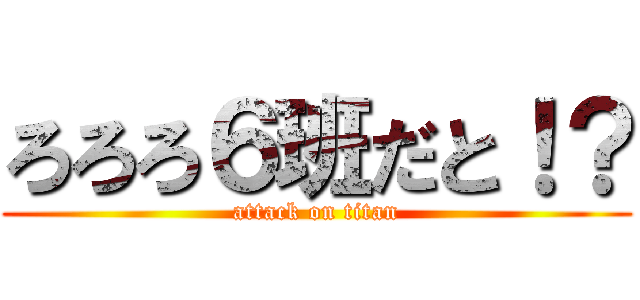 ろろろ６班だと！？
attack on titan